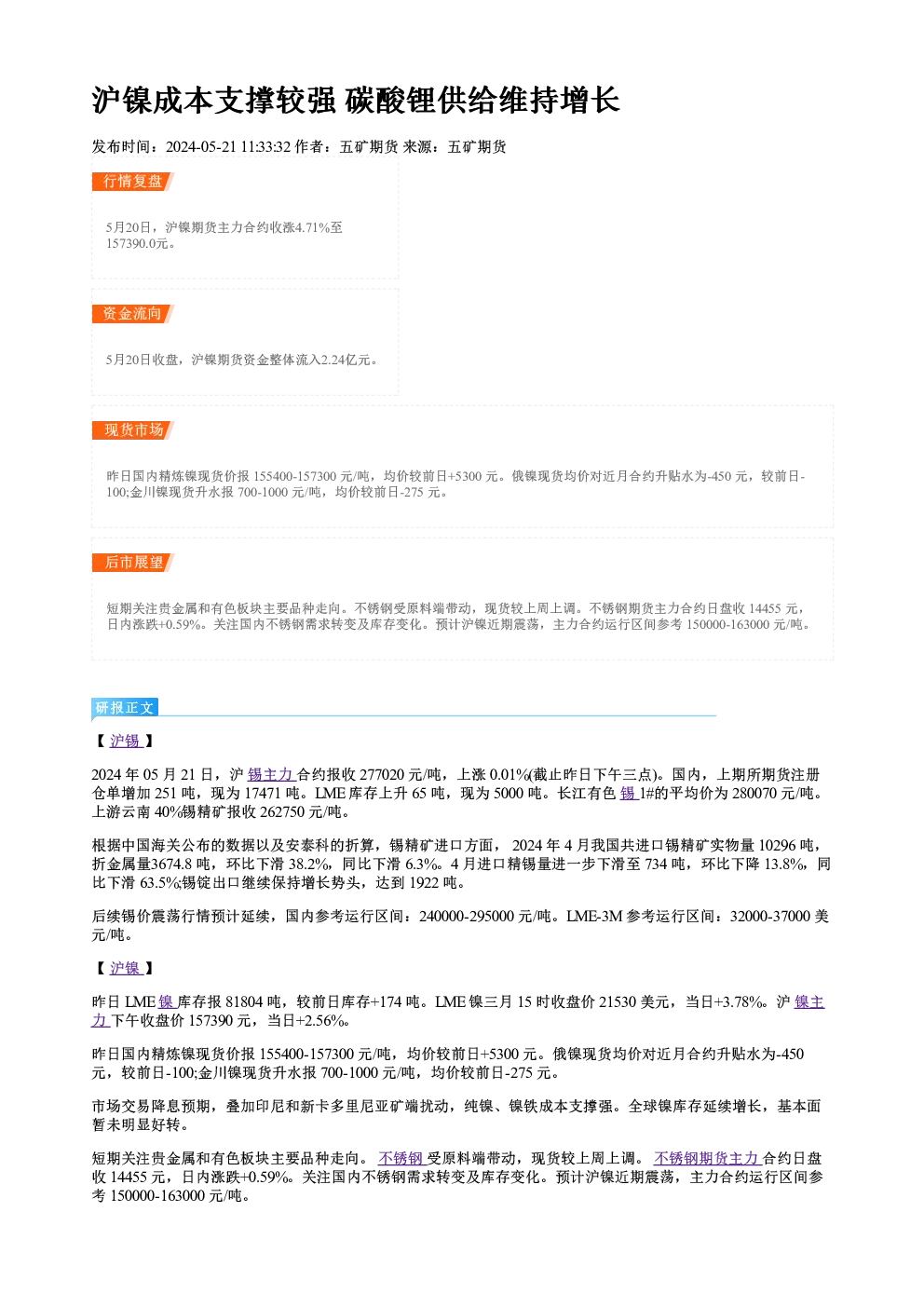 沪镍成本支撑较强 碳酸锂供给维持增长

发布时间：2024-05-21 11:33:32 作者：五矿期货 来源：五矿期货

行情复盘

5月20日，沪镍期货主力合约收涨4.71%至157390.0元。

资金流向

5月20日收盘，沪镍期货资金整体流入2.24亿元。

现货市场

昨日国内精炼镍现货价报155400-157300元/吨，均价较前日+5300元。俄镍现货均价对近月合约升贴水为-450元，较前日-100;金川镍现货升水报700-1000元/吨，均价较前日-275元。

后市展望

短期关注贵金属和有色板块主要品种走向。不锈钢受原料端带动，现货较上周上调。不锈钢期货主力合约日盘收14455元，日内涨跌+0.59%。关注国内不锈钢需求转变及库存变化。预计沪镍近期震荡，主力合约运行区间参考150000-163000元/吨。

研报正文

【沪锡】

2024年05月21日，沪锡主力合约报收277020元/吨，上涨0.01%(截止昨日下午三点)。国内，上期所期货注册仓单增加251吨，现为17471吨。LME库存上升65吨，现为5000吨。长江有色锡1#的平均价为280070元/吨。上游云南40%锡精矿报收262750元/吨。

根据中国海关公布的数据以及安泰科的折算，锡精矿进口方面，2024年4月我国共进口锡精矿实物量10296吨，折金属量3674.8吨，环比下滑38.2%，同比下滑6.3%。4月进口精锡量进一步下滑至734吨，环比下降13.8%，同比下滑63.5%;锡锭出口继续保持增长势头，达到1922吨。

后续锡价震荡行情预计延续，国内参考运行区间：240000-295000元/吨。LME-3M参考运行区间：32000-37000美元/吨。

【沪镍】

昨日LME镍库存报81804吨，较前日库存+174吨。LME镍三月15时收盘价21530美元，当日+3.78%。沪镍主力下午收盘价157390元，当日+2.56%。

昨日国内精炼镍现货价报155400-157300元/吨，均价较前日+5300元。俄镍现货均价对近月合约升贴水为-450元，较前日-100;金川镍现货升水报700-1000元/吨，均价较前日-275元。

市场交易降息预期，叠加印尼和新卡多里尼亚矿端扰动，纯镍、镍铁成本支撑强。全球镍库存延续增长，基本面暂未明显好转。

短期关注贵金属和有色板块主要品种走向。不锈钢受原料端带动，现货较上周上调。不锈钢期货主力合约日盘收14455元，日内涨跌+0.59%。关注国内不锈钢需求转变及库存变化。预计沪镍近期震荡，主力合约运行区间参考150000-163000元/吨。